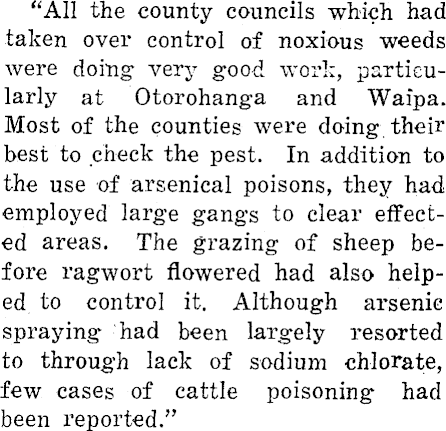 "All the county councils which had taken over control of noxious weeds were doing very good work, particularly at Otorohanga and Waipa. Most of the counties were doing their best to check the pest. In addition to the use of arsenical poisons, they had employed large gangs to clear effected areas. The grazing of sheep before ragwort flowered had also helped to control it. Although arsenic spraying had been largely resorted to through lack of sodium chlorate, few cases of cattle poisoning had been reported."